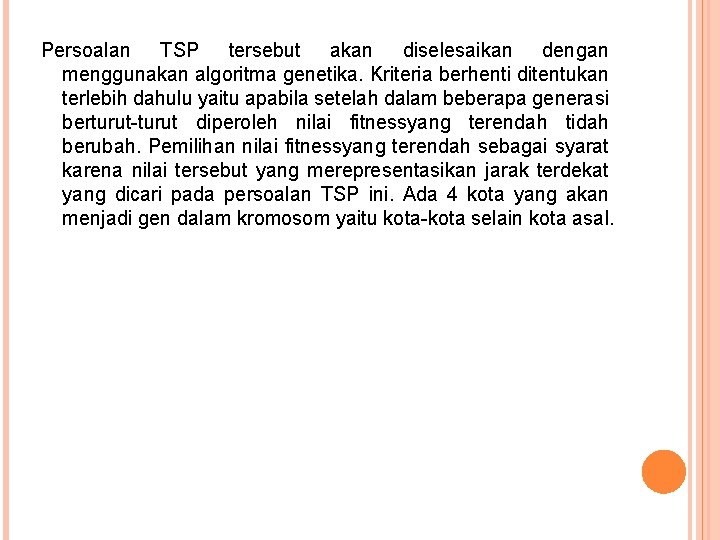 Persoalan TSP tersebut akan diselesaikan dengan menggunakan algoritma genetika. Kriteria berhenti ditentukan terlebih dahulu yaitu apabila setelah dalam beberapa generasi berturut-turut diperoleh nilai fitnessyang terendah tidah berubah. Pemilihan nilai fitnessyang terendah sebagai syarat karena nilai tersebut yang merepresentasikan jarak terdekat yang dicari pada persoalan TSP ini. Ada 4 kota yang akan menjadi gen dalam kromosom yaitu kota-kota selain kota asal.